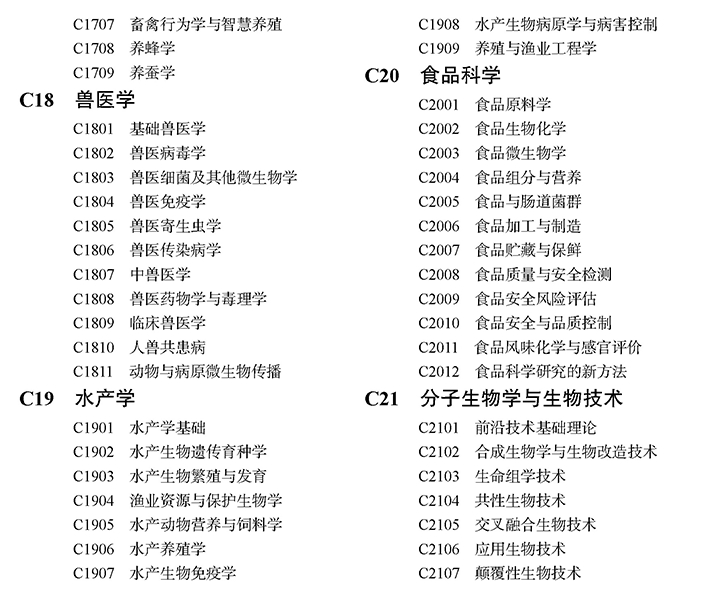 C1707 畜禽行为学与智慧养殖
C1708 养蜂学
C1709 养蚕学

C18 兽医学

C1801 基础兽医学
C1802 兽医病毒学
C1803 兽医细菌及其他微生物学
C1804 兽医免疫学
C1805 兽医寄生虫学
C1806 兽医传染病学
C1807 中兽医学
C1808 兽医药物学与毒理学
C1809 临床兽医学
C1810 人兽共患病
C1811 动物与病原微生物传播

C19 水产学

C1901 水产学基础
C1902 水产生物遗传育种学
C1903 水产生物繁殖与发育
C1904 渔业资源与保护生物学
C1905 水产动物营养与饲料学
C1906 水产养殖学
C1907 水产生物免疫学

C1908 水产生物病原学与病害控制
C1909 养殖与渔业工程学

C20 食品科学

C2001 食品原料学
C2002 食品生物化学
C2003 食品微生物学
C2004 食品组分与营养
C2005 食品与肠道菌群
C2006 食品加工与制造
C2007 食品贮藏与保鲜
C2008 食品质量与安全检测
C2009 食品安全风险评估
C2010 食品安全与品质控制
C2011 食品风味化学与感官评价
C2012 食品科学研究的新方法

C21 分子生物学与生物技术

C2101 前沿技术基础理论
C2102 合成生物学与生物改造技术
C2103 生命组学技术
C2104 共性生物技术
C2105 交叉融合生物技术
C2106 应用生物技术
C2107 颠覆性生物技术